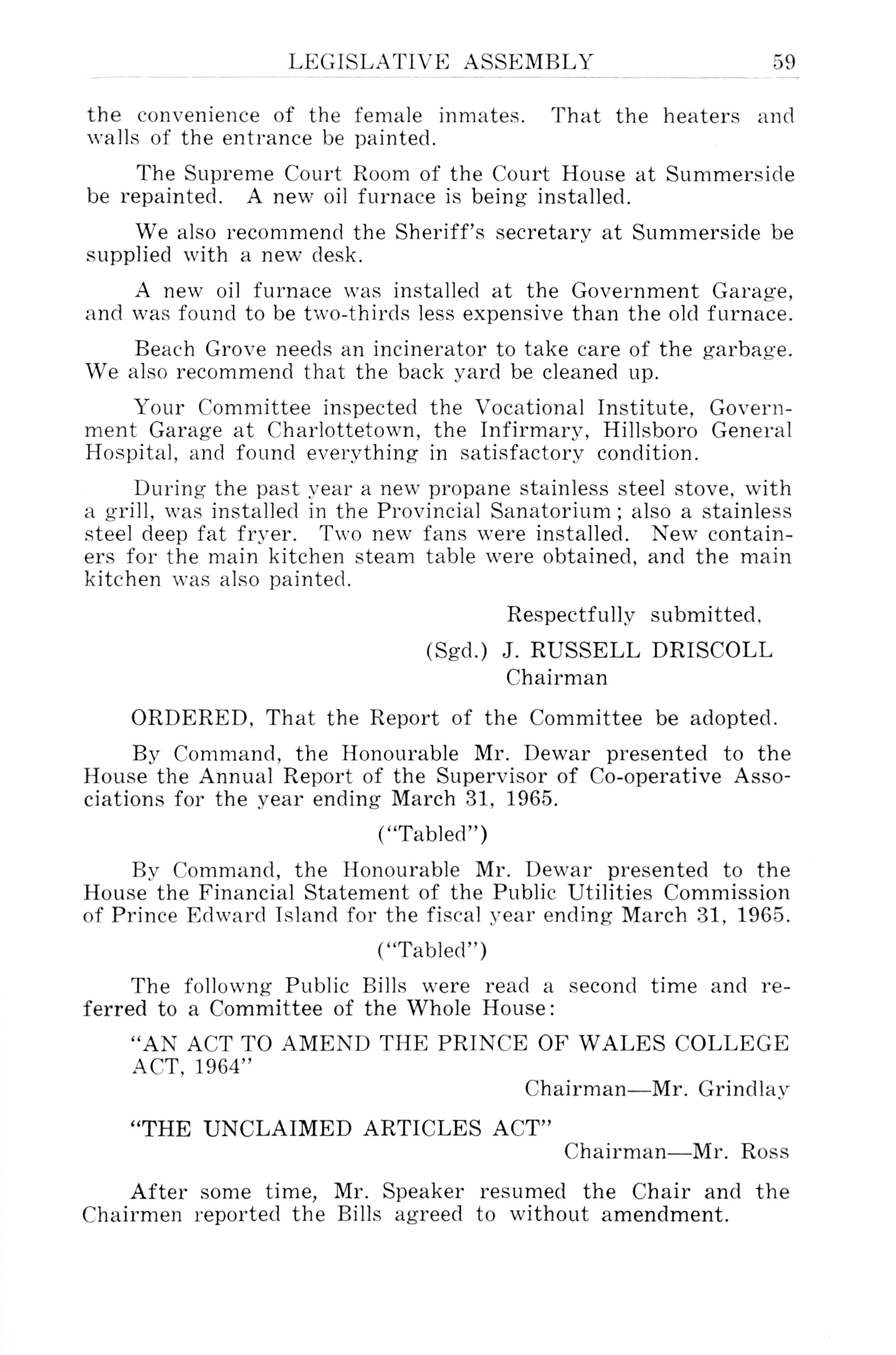 LEGISLATIVE ASSEMBLY 59

the convenience of the female inmates. That the heaters and walls of the entrance be painted.

The Supreme Court Room of the Court House at Summerside be repainted. A new oil furnace is being installed.

We also recommend the Sheriff's secretary at Summerside be supplied with a new desk.

A new oil furnace was installed at the Government Garage, and was found to be two-thirds less expensive than the old furnace.

Beach Grove needs an incinerator to take care of the garbage. We also recommend that the back yard be cleaned up.

Your Committee inspected the Vocational Institute, Government Garage at Charlottetown, the Infirmary, Hillsboro General Hospital, and found everything in satisfactory condition.

During the past year a new propane stainless steel stove, with a grill, was installed in the Provincial Sanatorium; also a stainless steel deep fat fryer. Two new fans were installed. New containers for the main kitchen steam table were obtained, and the main kitchen was also painted.

Respectfully submitted,
(Sgd.) J. RUSSELL DRISCOLL
Chairman

ORDERED, That the Report of the Committee be adopted.

By Command, the Honourable Mr. Dewar presented to the House the Annual Report of the Supervisor of Co-operative Associations for the year ending March 31, 1965.

("Tabled")

By Command, the Honourable Mr. Dewar presented to the House the Financial Statement of the Public Utilities Commission of Prince Edward Island for the fiscal year ending March 31, 1965.

("Tabled")

The followng Public Bills were read a second time and referred to a Committee of the Whole House:

"AN ACT TO AMEND THE PRINCE OF WALES COLLEGE ACT, 1964"
Chairman—Mr. Grindlay

"THE UNCLAIMED ARTICLES ACT"
Chairman—Mr. Ross

After some time, Mr. Speaker resumed the Chair and the Chairmen reported the Bills agreed to without amendment.